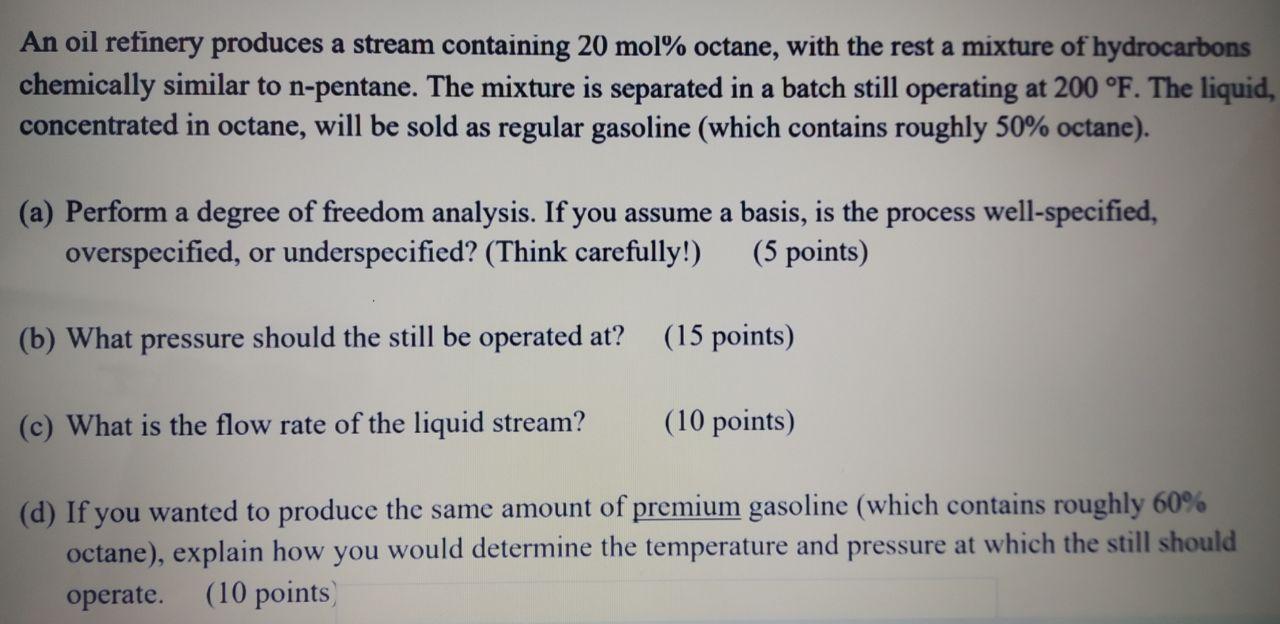 An oil refinery produces a stream containing 20 mol% octane, with the rest a mixture of hydrocarbons chemically similar to n-pentane. The mixture is separated in a batch still operating at 200 °F. The liquid, concentrated in octane, will be sold as regular gasoline (which contains roughly 50% octane).

(a) Perform a degree of freedom analysis. If you assume a basis, is the process well-specified, overspecified, or underspecified? (Think carefully!) (5 points)

(b) What pressure should the still be operated at? (15 points)

(c) What is the flow rate of the liquid stream? (10 points)

(d) If you wanted to produce the same amount of premium gasoline (which contains roughly 60% octane), explain how you would determine the temperature and pressure at which the still should operate. (10 points)